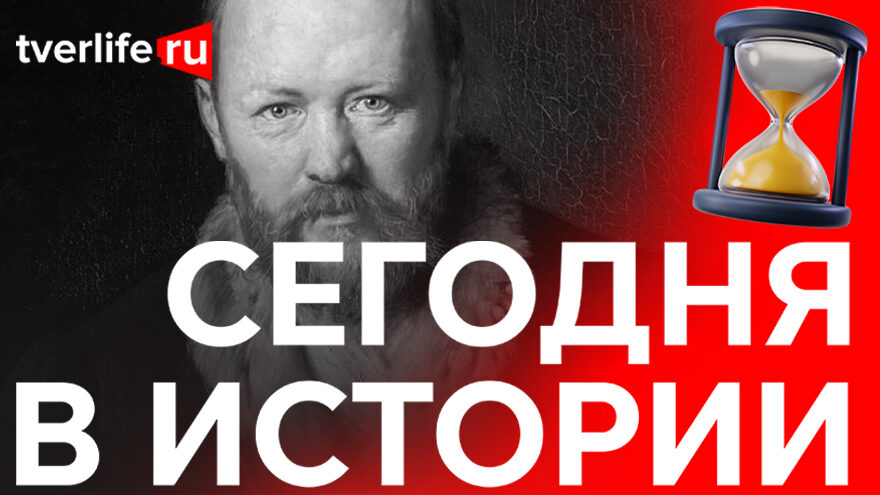 tverlife.ru

СЕГОДНЯ
В ИСТОРИИ